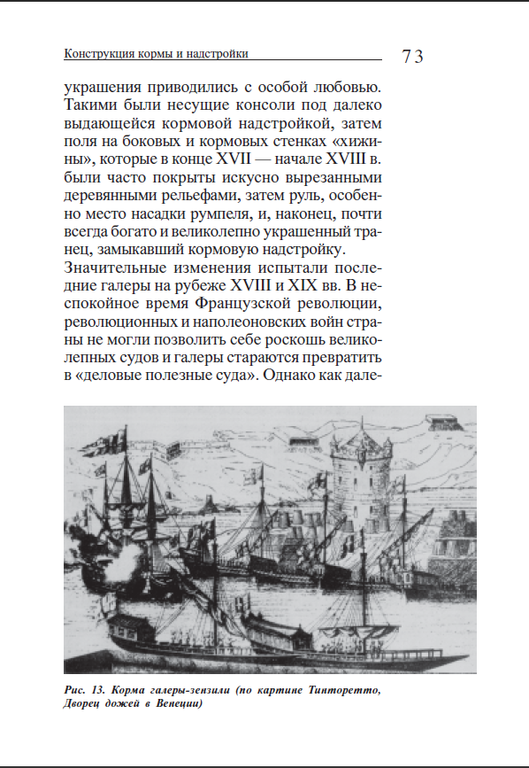 Конструкция кормы и надстройки

73

украшения приводились с особой любовью. Такими были несущие консоли под далеко выдающейся кормовой надстройкой, затем поля на боковых и кормовых стенках «хижины», которые в конце XVII — начале XVIII в. были часто покрыты искусно вырезанными деревянными рельефами, затем руль, особенно место насадки румпеля, и, наконец, почти всегда богато и великолепно украшенный транец, замыкавший кормовую надстройку.

Значительные изменения испытали последние галеры на рубеже XVIII и XIX вв. В неспокойное время Французской революции, революционных и наполеоновских войн страны не могли позволить себе роскошь великолепных судов и галеры стараются превратить в «деловые полезные суда». Однако как дале-

Рис. 13. Корма галеры-зензили (по картине Тинторетто, Дворец дожей в Венеции)